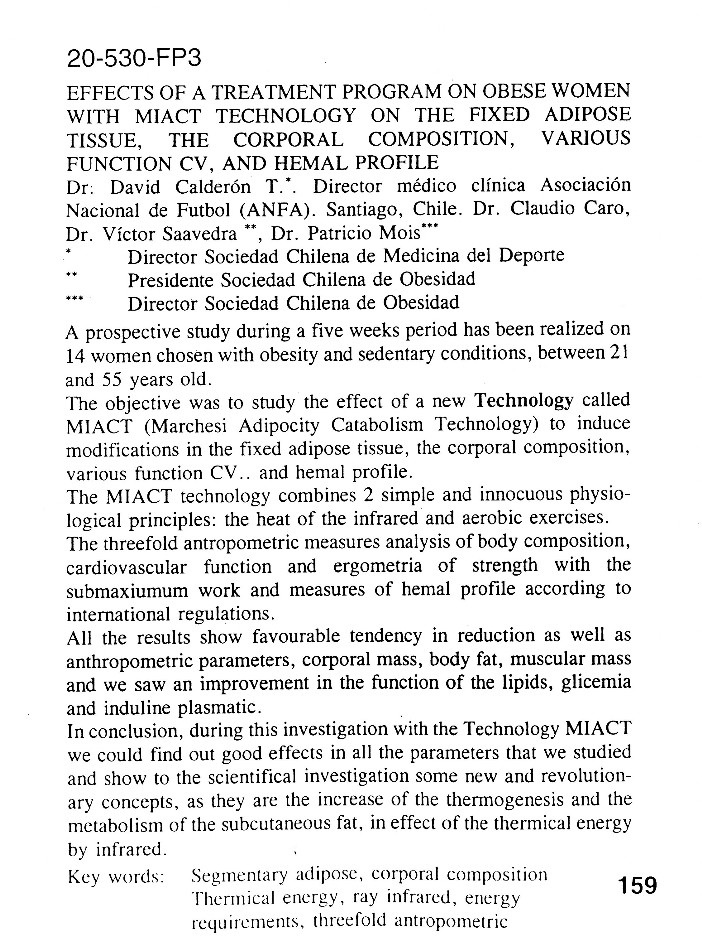 20-530-FP3

EFFECTS OF A TREATMENT PROGRAM ON OBESE WOMEN WITH MIACT TECHNOLOGY ON THE FIXED ADIPOSE TISSUE, THE CORPORAL COMPOSITION, VARIOUS FUNCTION CV, AND HEMAL PROFILE

Dr: David Calderón T.$^{*}$. Director médico clínica Asociación Nacional de Futbol (ANFA). Santiago, Chile. Dr. Claudio Caro, Dr. Víctor Saavedra $^{**}$, Dr. Patricio Mois$^{***}$

$^{*}$ Director Sociedad Chilena de Medicina del Deporte
$^{**}$ Presidente Sociedad Chilena de Obesidad
$^{***}$ Director Sociedad Chilena de Obesidad

A prospective study during a five weeks period has been realized on 14 women chosen with obesity and sedentary conditions, between 21 and 55 years old.

The objective was to study the effect of a new Technology called MIACT (Marchesi Adipocity Catabolism Technology) to induce modifications in the fixed adipose tissue, the corporal composition, various function CV.. and hemal profile.

The MIACT technology combines 2 simple and innocuous physiological principles: the heat of the infrared and aerobic exercises.

The threefold antropometric measures analysis of body composition, cardiovascular function and ergometria of strength with the submaxiumum work and measures of hemal profile according to international regulations.

All the results show favourable tendency in reduction as well as anthropometric parameters, corporal mass, body fat, muscular mass and we saw an improvement in the function of the lipids, glicemia and induline plasmatic.

In conclusion, during this investigation with the Technology MIACT we could find out good effects in all the parameters that we studied and show to the scientifical investigation some new and revolutionary concepts, as they are the increase of the thermogenesis and the metabolism of the subcutaneous fat, in effect of the thermical energy by infrared.

Key words: Segmentary adipose, corporal composition
Thermical energy, ray infrared, energy requirements, threefold antropometric

159